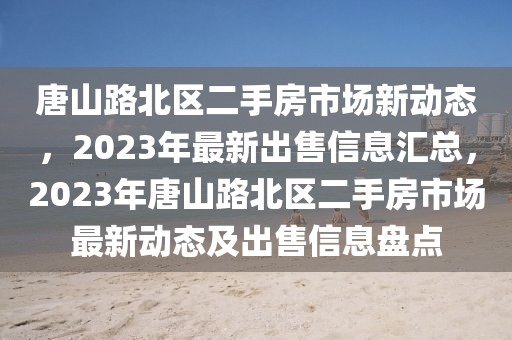 唐山路北区二手房市场新动态，2023年最新出售信息汇总，2023年唐山路北区二手房市场最新动态及出售信息盘点